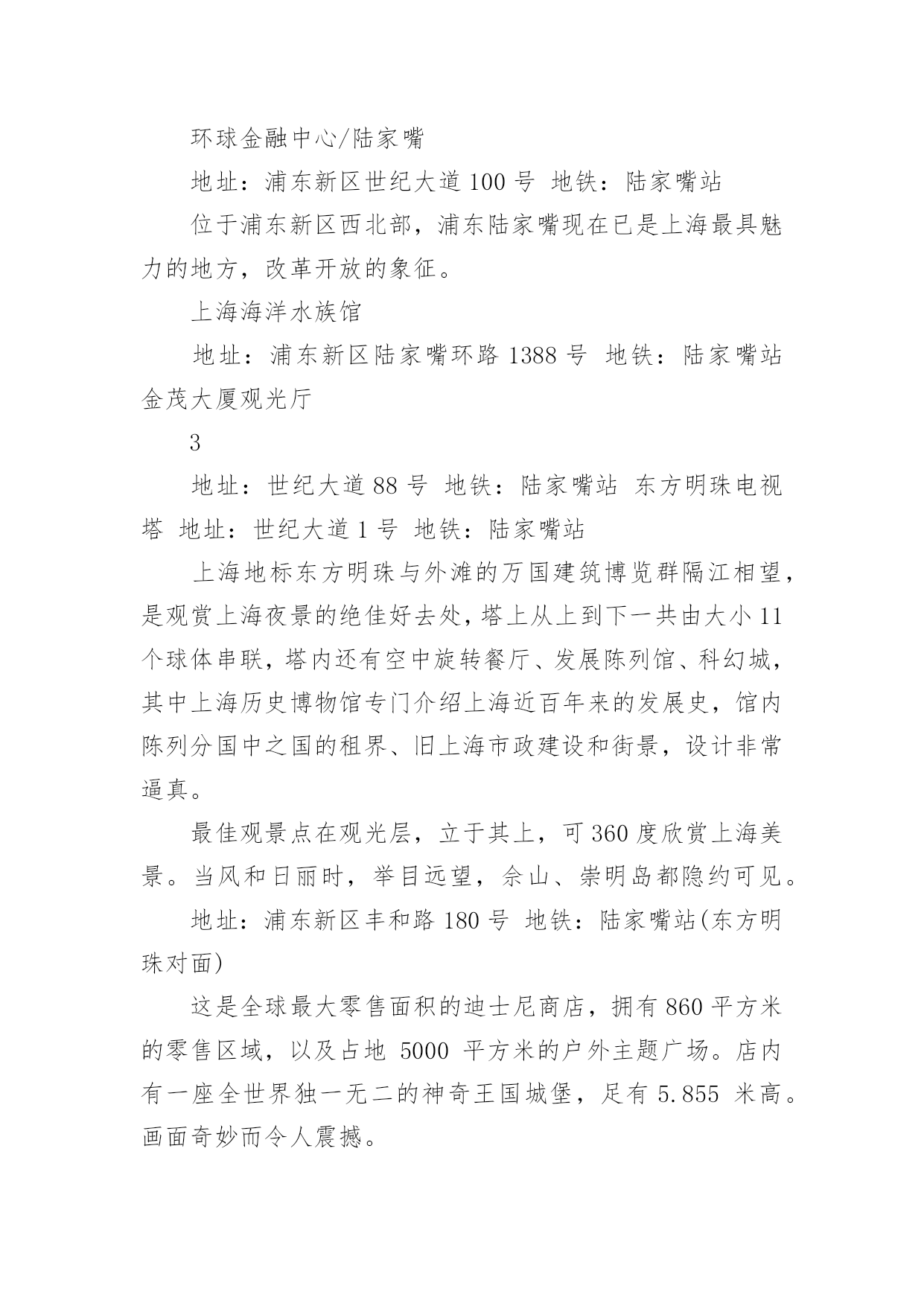 环球金融中心/陆家嘴

地址：浦东新区世纪大道 100 号 地铁：陆家嘴站

位于浦东新区西北部，浦东陆家嘴现在已是上海最具魅力的地方，改革开放的象征。

上海海洋水族馆

地址：浦东新区陆家嘴环路 1388 号 地铁：陆家嘴站 金茂大厦观光厅

3

地址：世纪大道 88 号 地铁：陆家嘴站 东方明珠电视塔 地址：世纪大道 1 号 地铁：陆家嘴站

上海地标东方明珠与外滩的万国建筑博览群隔江相望，是观赏上海夜景的绝佳好去处，塔上从上到下一共由大小 11 个球体串联，塔内还有空中旋转餐厅、发展陈列馆、科幻城，其中上海历史博物馆专门介绍上海近百年来的发展史，馆内陈列分国中之国的租界、旧上海市政建设和街景，设计非常逼真。

最佳观景点在观光层，立于其上，可 360 度欣赏上海美景。当风和日丽时，举目远望，佘山、崇明岛都隐约可见。

地址：浦东新区丰和路 180 号 地铁：陆家嘴站(东方明珠对面)

这是全球最大零售面积的迪士尼商店，拥有 860 平方米的零售区域，以及占地 5000 平方米的户外主题广场。店内有一座全世界独一无二的神奇王国城堡，足有 5.855 米高。画面奇妙而令人震撼。